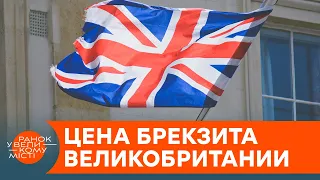 РАНОК У ВЕЛИКОМУ МІСТІ

ЦЕНА БРЕКЗИТА ВЕЛИКОБРИТАНИИ